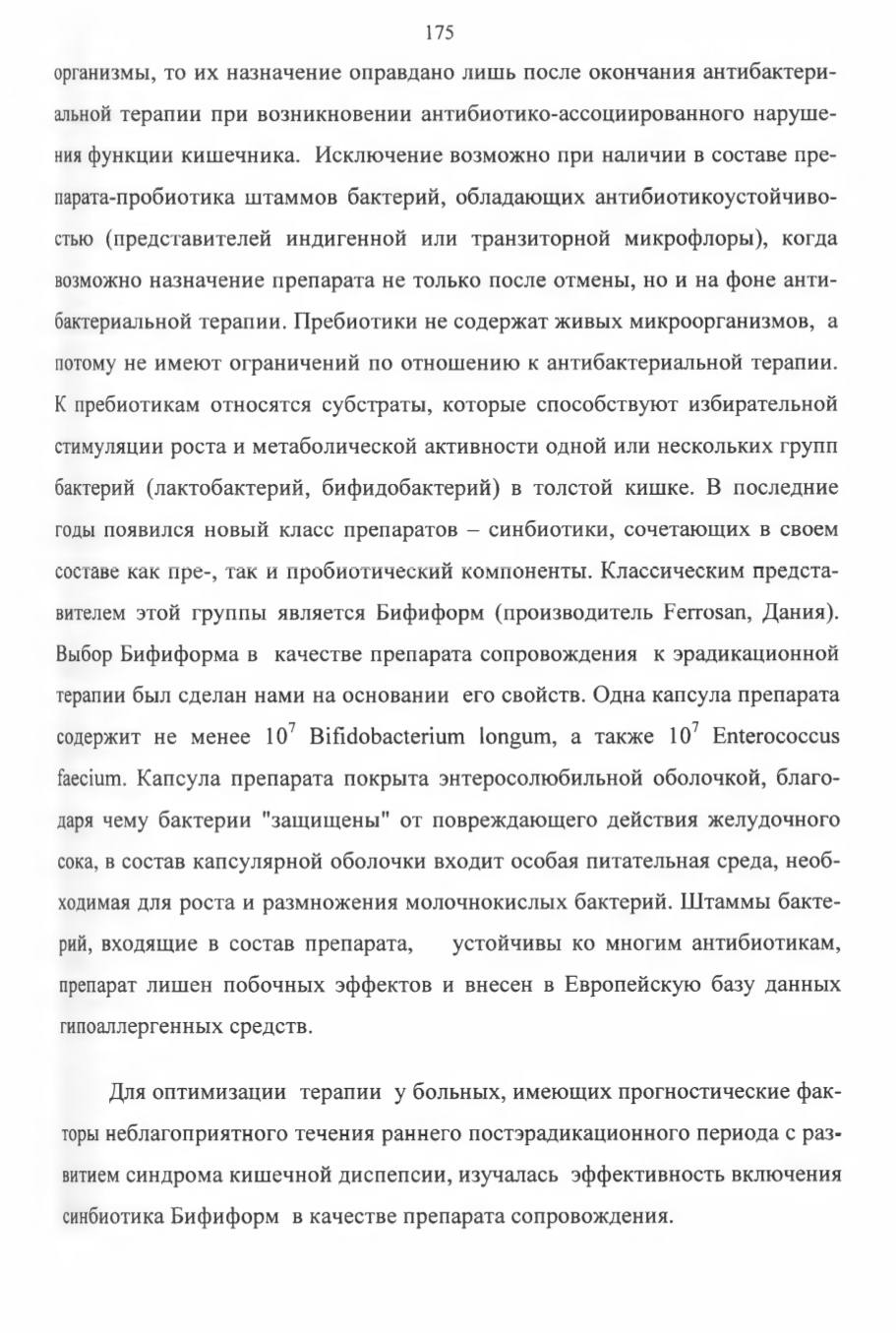 175

организмы, то их назначение оправдано лишь после окончания антибактериальной терапии при возникновении антибиотико-ассоциированного нарушения функции кишечника. Исключение возможно при наличии в составе препарата-пробиотика штаммов бактерий, обладающих антибиотикоустойчивостью (представителей индигенной или транзиторной микрофлоры), когда возможно назначение препарата не только после отмены, но и на фоне антибактериальной терапии. Пребиотики не содержат живых микроорганизмов, а потому не имеют ограничений по отношению к антибактериальной терапии. К пребиотикам относятся субстраты, которые способствуют избирательной стимуляции роста и метаболической активности одной или нескольких групп бактерий (лактобактерий, бифидобактерий) в толстой кишке. В последние годы появился новый класс препаратов – синбиотики, сочетающих в своем составе как пре-, так и пробиотический компоненты. Классическим представителем этой группы является Бифиформ (производитель Ferrosan, Дания). Выбор Бифиформа в качестве препарата сопровождения к эрадикационной терапии был сделан нами на основании его свойств. Одна капсула препарата содержит не менее $10^7$ Bifidobacterium longum, а также $10^7$ Enterococcus faecium. Капсула препарата покрыта энтеросолюбильной оболочкой, благодаря чему бактерии "защищены" от повреждающего действия желудочного сока, в состав капсулярной оболочки входит особая питательная среда, необходимая для роста и размножения молочнокислых бактерий. Штаммы бактерий, входящие в состав препарата, устойчивы ко многим антибиотикам, препарат лишен побочных эффектов и внесен в Европейскую базу данных гипоаллергенных средств.

Для оптимизации терапии у больных, имеющих прогностические факторы неблагоприятного течения раннего постэрадикационного периода с развитием синдрома кишечной диспепсии, изучалась эффективность включения синбиотика Бифиформ в качестве препарата сопровождения.